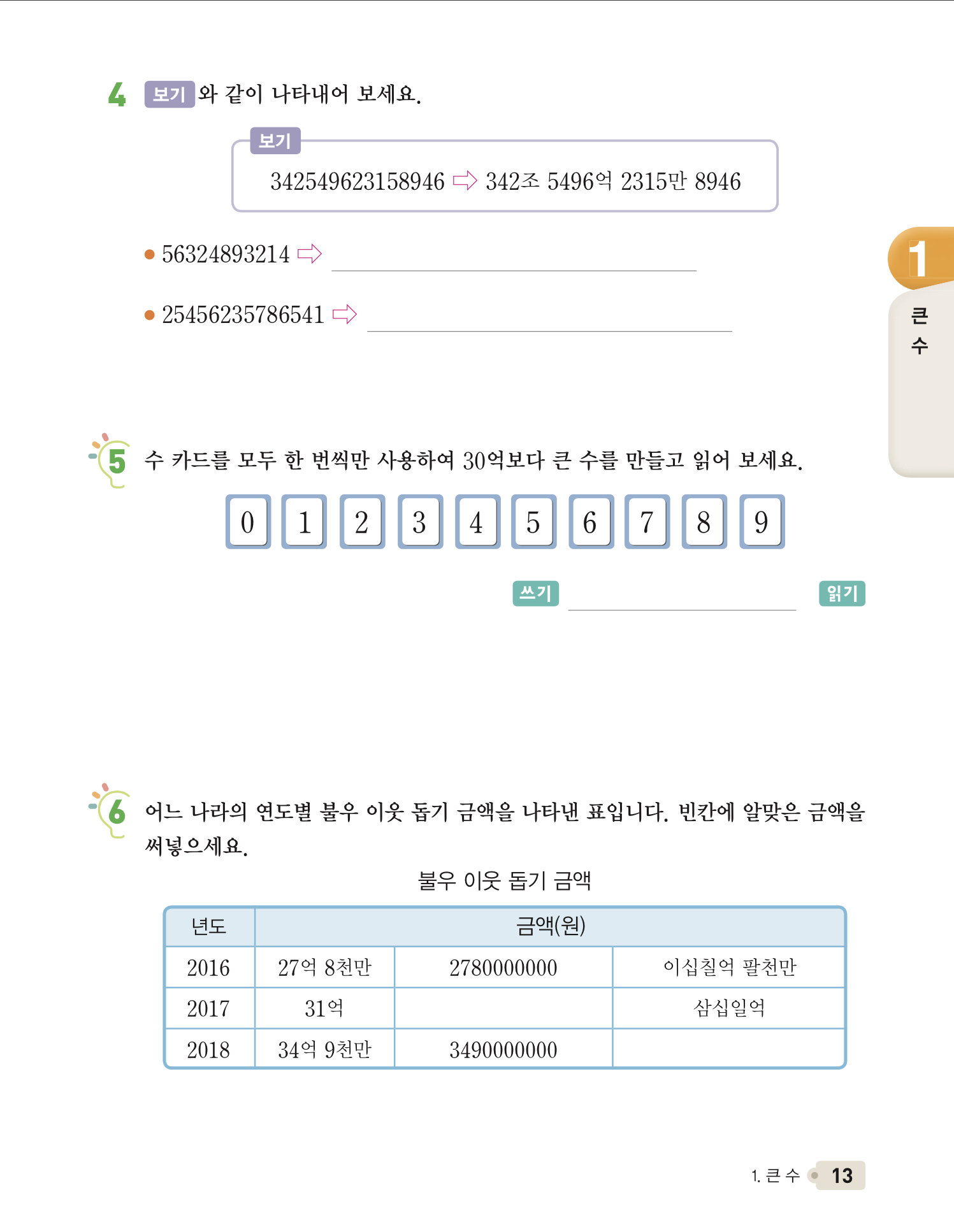 4 보기 와 같이 나타내어 보세요.

보기
342549623158946 ⇨ 342조 5496억 2315만 8946

● 56324893214 ⇨

● 25456235786541 ⇨

1
큰 수

5 수 카드를 모두 한 번씩만 사용하여 30억보다 큰 수를 만들고 읽어 보세요.

0 1 2 3 4 5 6 7 8 9

쓰기 읽기

6 어느 나라의 연도별 불우 이웃 돕기 금액을 나타낸 표입니다. 빈칸에 알맞은 금액을 써넣으세요.

불우 이웃 돕기 금액

| 년도 | 금액(원) | | |
|---|---|---|---|
| 2016 | 27억 8천만 | 2780000000 | 이십칠억 팔천만 |
| 2017 | 31억 | | 삼십일억 |
| 2018 | 34억 9천만 | 3490000000 | |

1. 큰 수 13